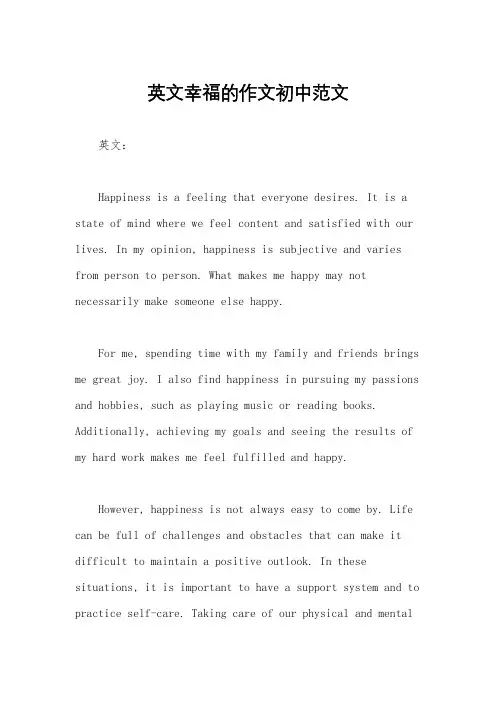 英文幸福的作文初中范文

英文：

Happiness is a feeling that everyone desires. It is a state of mind where we feel content and satisfied with our lives. In my opinion, happiness is subjective and varies from person to person. What makes me happy may not necessarily make someone else happy.

For me, spending time with my family and friends brings me great joy. I also find happiness in pursuing my passions and hobbies, such as playing music or reading books. Additionally, achieving my goals and seeing the results of my hard work makes me feel fulfilled and happy.

However, happiness is not always easy to come by. Life can be full of challenges and obstacles that can make it difficult to maintain a positive outlook. In these situations, it is important to have a support system and to practice self-care. Taking care of our physical and mental